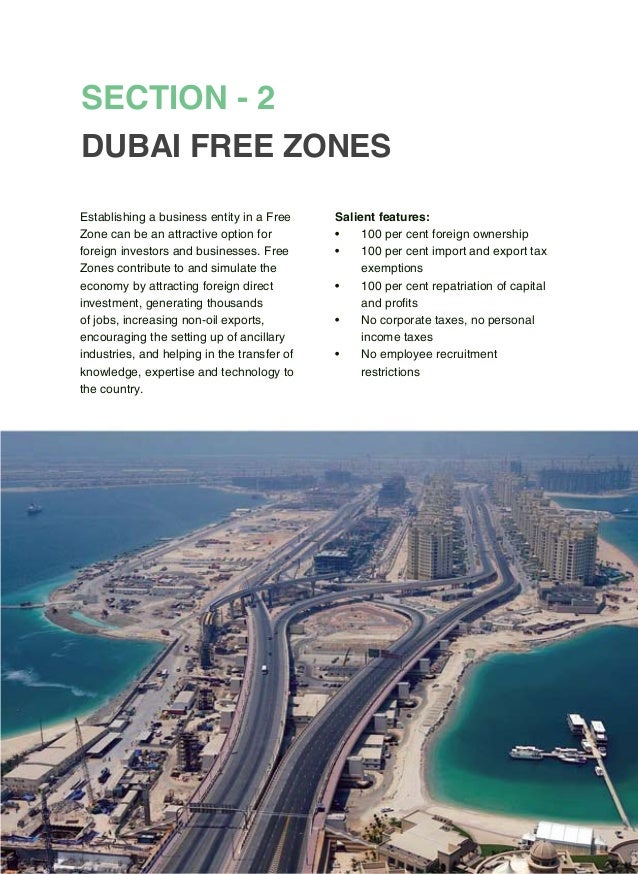 SECTION - 2

DUBAI FREE ZONES

Establishing a business entity in a Free Zone can be an attractive option for foreign investors and businesses. Free Zones contribute to and simulate the economy by attracting foreign direct investment, generating thousands of jobs, increasing non-oil exports, encouraging the setting up of ancillary industries, and helping in the transfer of knowledge, expertise and technology to the country.

Salient features:
• 100 per cent foreign ownership
• 100 per cent import and export tax exemptions
• 100 per cent repatriation of capital and profits
• No corporate taxes, no personal income taxes
• No employee recruitment restrictions